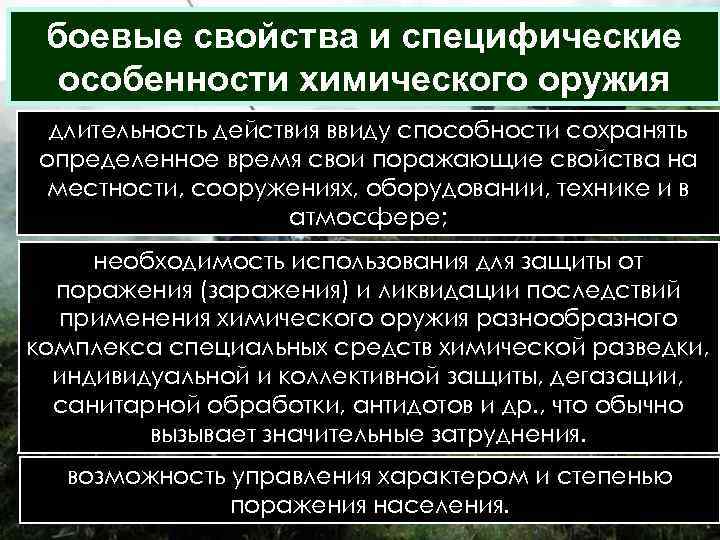 боевые свойства и специфические особенности химического оружия

длительность действия ввиду способности сохранять определенное время свои поражающие свойства на местности, сооружениях, оборудовании, технике и в атмосфере;

необходимость использования для защиты от поражения (заражения) и ликвидации последствий применения химического оружия разнообразного комплекса специальных средств химической разведки, индивидуальной и коллективной защиты, дегазации, санитарной обработки, антидотов и др., что обычно вызывает значительные затруднения.

возможность управления характером и степенью поражения населения.